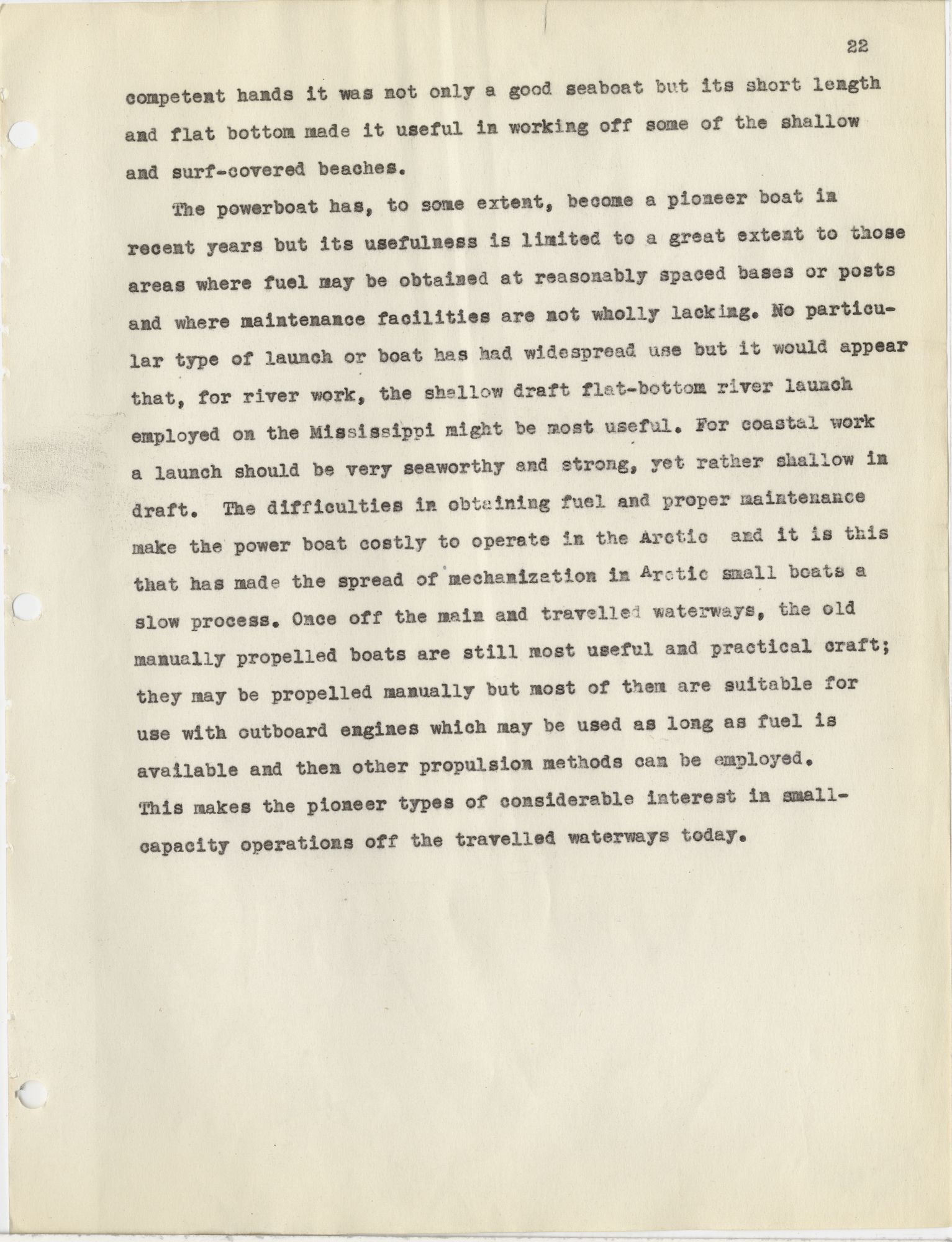 22

competent hands it was not only a good seaboat but its short length and flat bottom made it useful in working off some of the shallow and surf-covered beaches.

The powerboat has, to some extent, become a pioneer boat in recent years but its usefulness is limited to a great extent to those areas where fuel may be obtained at reasonably spaced bases or posts and where maintenance facilities are not wholly lacking. No particular type of launch or boat has had widespread use but it would appear that, for river work, the shallow draft flat-bottom river launch employed on the Mississippi might be most useful. For coastal work a launch should be very seaworthy and strong, yet rather shallow in draft. The difficulties in obtaining fuel and proper maintenance make the power boat costly to operate in the Arctic and it is this that has made the spread of mechanization in Arctic small boats a slow process. Once off the main and travelled waterways, the old manually propelled boats are still most useful and practical craft; they may be propelled manually but most of them are suitable for use with outboard engines which may be used as long as fuel is available and then other propulsion methods can be employed. This makes the pioneer types of considerable interest in small-capacity operations off the travelled waterways today.